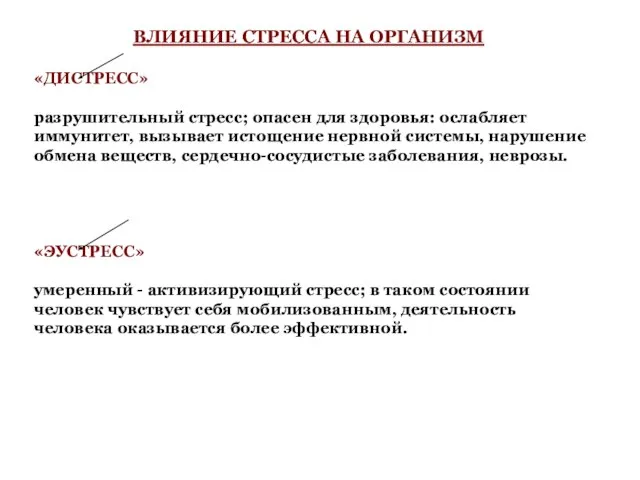 ВЛИЯНИЕ СТРЕССА НА ОРГАНИЗМ

«ДИСТРЕСС»

разрушительный стресс; опасен для здоровья: ослабляет иммунитет, вызывает истощение нервной системы, нарушение обмена веществ, сердечно-сосудистые заболевания, неврозы.

«ЭУСТРЕСС»

умеренный - активизирующий стресс; в таком состоянии человек чувствует себя мобилизованным, деятельность человека оказывается более эффективной.